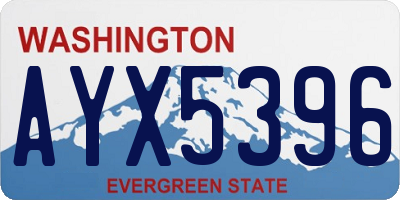 WASHINGTON
AYX5396
EVERGREEN STATE